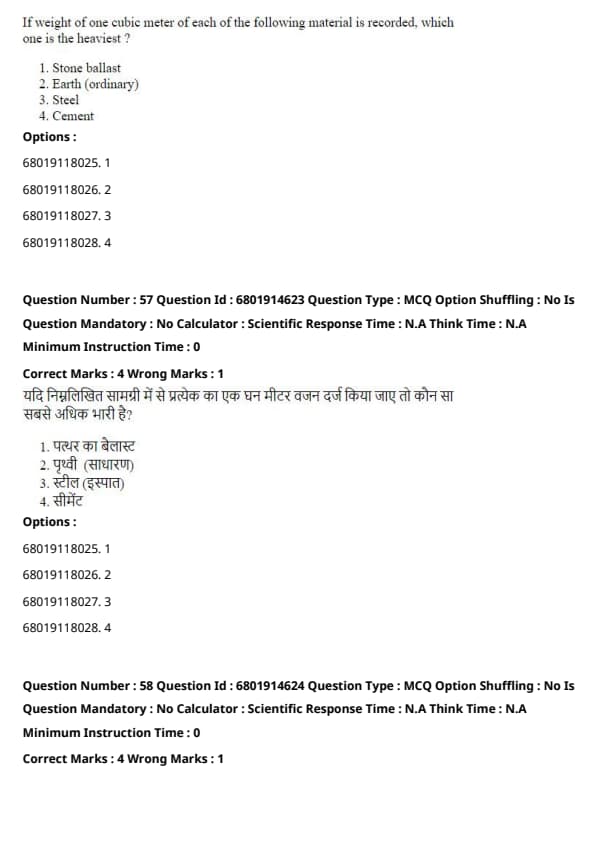 If weight of one cubic meter of each of the following material is recorded, which one is the heaviest ?

1. Stone ballast
2. Earth (ordinary)
3. Steel
4. Cement

Options :

68019118025. 1

68019118026. 2

68019118027. 3

68019118028. 4

Question Number : 57 Question Id : 6801914623 Question Type : MCQ Option Shuffling : No Is Question Mandatory : No Calculator : Scientific Response Time : N.A Think Time : N.A Minimum Instruction Time : 0

Correct Marks : 4 Wrong Marks : 1

यदि निम्नलिखित सामग्री में से प्रत्येक का एक घन मीटर वजन दर्ज किया जाए तो कौन सा सबसे अधिक भारी है?

1. पत्थर का बेलास्ट
2. पृथ्वी (साधारण)
3. स्टील (इस्पात)
4. सीमेंट

Options :

68019118025. 1

68019118026. 2

68019118027. 3

68019118028. 4

Question Number : 58 Question Id : 6801914624 Question Type : MCQ Option Shuffling : No Is Question Mandatory : No Calculator : Scientific Response Time : N.A Think Time : N.A Minimum Instruction Time : 0

Correct Marks : 4 Wrong Marks : 1